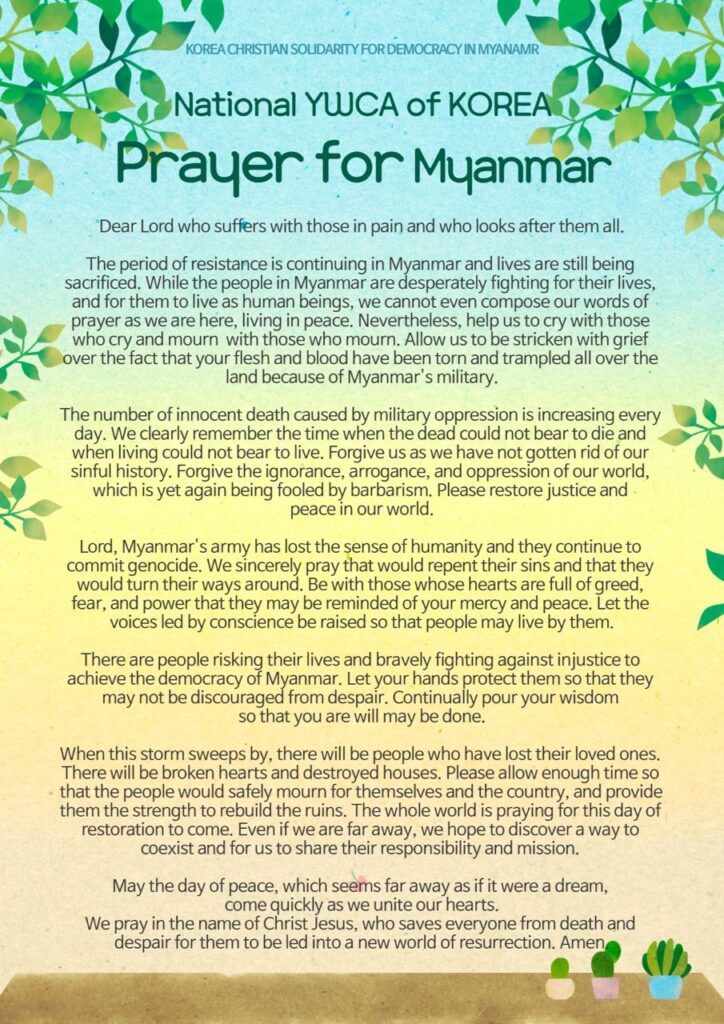 KOREA CHRISTIAN SOLIDARITY FOR DEMOCRACY IN MYANAMR

National YWCA of KOREA

Prayer for Myanmar

Dear Lord who suffers with those in pain and who looks after them all.

The period of resistance is continuing in Myanmar and lives are still being sacrificed. While the people in Myanmar are desperately fighting for their lives, and for them to live as human beings, we cannot even compose our words of prayer as we are here, living in peace. Nevertheless, help us to cry with those who cry and mourn with those who mourn. Allow us to be stricken with grief over the fact that your flesh and blood have been torn and trampled all over the land because of Myanmar's military.

The number of innocent death caused by military oppression is increasing every day. We clearly remember the time when the dead could not bear to die and when living could not bear to live. Forgive us as we have not gotten rid of our sinful history. Forgive the ignorance, arrogance, and oppression of our world, which is yet again being fooled by barbarism. Please restore justice and peace in our world.

Lord, Myanmar's army has lost the sense of humanity and they continue to commit genocide. We sincerely pray that would repent their sins and that they would turn their ways around. Be with those whose hearts are full of greed, fear, and power that they may be reminded of your mercy and peace. Let the voices led by conscience be raised so that people may live by them.

There are people risking their lives and bravely fighting against injustice to achieve the democracy of Myanmar. Let your hands protect them so that they may not be discouraged from despair. Continually pour your wisdom so that you are will may be done.

When this storm sweeps by, there will be people who have lost their loved ones. There will be broken hearts and destroyed houses. Please allow enough time so that the people would safely mourn for themselves and the country, and provide them the strength to rebuild the ruins. The whole world is praying for this day of restoration to come. Even if we are far away, we hope to discover a way to coexist and for us to share their responsibility and mission.

May the day of peace, which seems far away as if it were a dream, come quickly as we unite our hearts.
We pray in the name of Christ Jesus, who saves everyone from death and despair for them to be led into a new world of resurrection. Amen